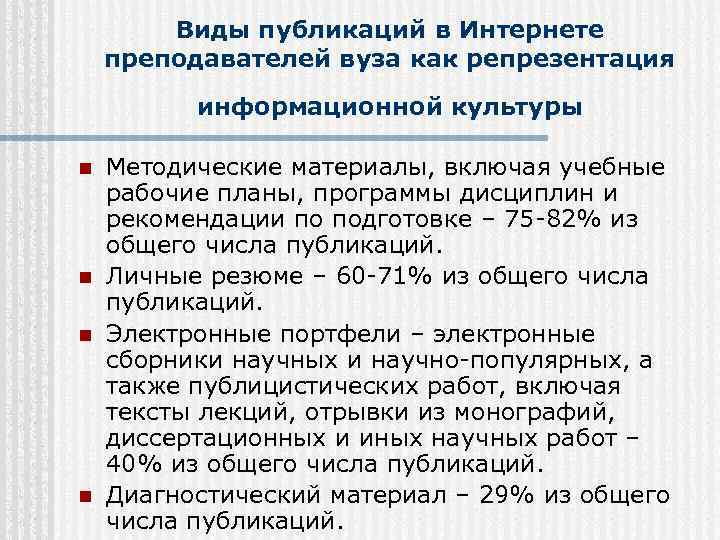 Виды публикаций в Интернете преподавателей вуза как репрезентация

информационной культуры

Методические материалы, включая учебные рабочие планы, программы дисциплин и рекомендации по подготовке – 75-82% из общего числа публикаций.

Личные резюме – 60-71% из общего числа публикаций.

Электронные портфели – электронные сборники научных и научно-популярных, а также публицистических работ, включая тексты лекций, отрывки из монографий, диссертационных и иных научных работ – 40% из общего числа публикаций.

Диагностический материал – 29% из общего числа публикаций.